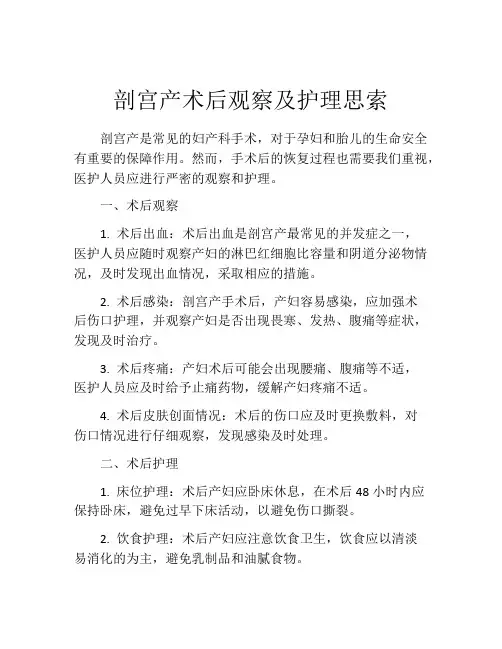 剖宫产术后观察及护理思索

剖宫产是常见的妇产科手术，对于孕妇和胎儿的生命安全有重要的保障作用。然而，手术后的恢复过程也需要我们重视，医护人员应进行严密的观察和护理。

一、术后观察

1. 术后出血：术后出血是剖宫产最常见的并发症之一，医护人员应随时观察产妇的淋巴红细胞比容量和阴道分泌物情况，及时发现出血情况，采取相应的措施。

2. 术后感染：剖宫产手术后，产妇容易感染，应加强术后伤口护理，并观察产妇是否出现畏寒、发热、腹痛等症状，发现及时治疗。

3. 术后疼痛：产妇术后可能会出现腰痛、腹痛等不适，医护人员应及时给予止痛药物，缓解产妇疼痛不适。

4. 术后皮肤创面情况：术后的伤口应及时更换敷料，对伤口情况进行仔细观察，发现感染及时处理。

二、术后护理

1. 床位护理：术后产妇应卧床休息，在术后 48 小时内应保持卧床，避免过早下床活动，以避免伤口撕裂。

2. 饮食护理：术后产妇应注意饮食卫生，饮食应以清淡易消化的为主，避免乳制品和油腻食物。